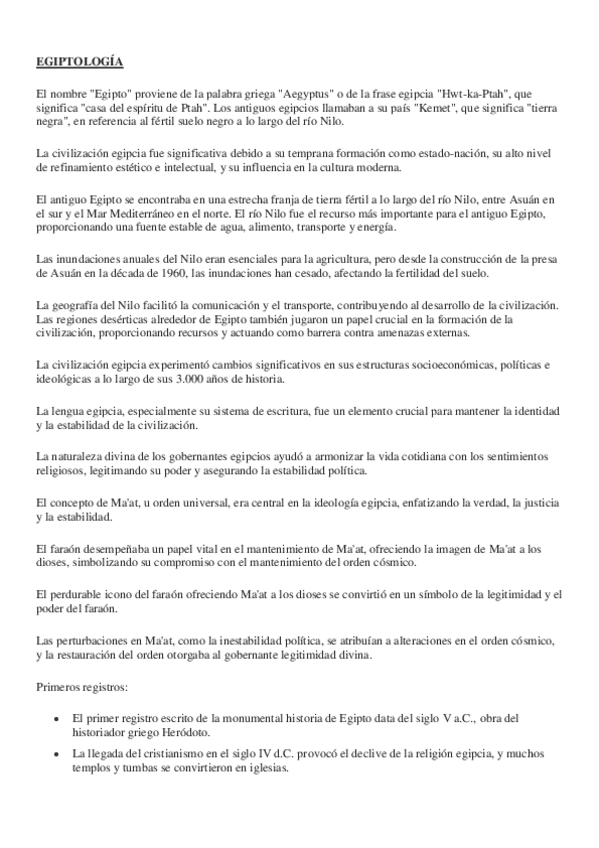 EGIPTOLOGÍA

El nombre "Egipto" proviene de la palabra griega "Aegyptus" o de la frase egipcia "Hwt-ka-Ptah", que significa "casa del espíritu de Ptah". Los antiguos egipcios llamaban a su país "Kemet", que significa "tierra negra", en referencia al fértil suelo negro a lo largo del río Nilo.

La civilización egipcia fue significativa debido a su temprana formación como estado-nación, su alto nivel de refinamiento estético e intelectual, y su influencia en la cultura moderna.

El antiguo Egipto se encontraba en una estrecha franja de tierra fértil a lo largo del río Nilo, entre Asuán en el sur y el Mar Mediterráneo en el norte. El río Nilo fue el recurso más importante para el antiguo Egipto, proporcionando una fuente estable de agua, alimento, transporte y energía.

Las inundaciones anuales del Nilo eran esenciales para la agricultura, pero desde la construcción de la presa de Asuán en la década de 1960, las inundaciones han cesado, afectando la fertilidad del suelo.

La geografía del Nilo facilitó la comunicación y el transporte, contribuyendo al desarrollo de la civilización. Las regiones desérticas alrededor de Egipto también jugaron un papel crucial en la formación de la civilización, proporcionando recursos y actuando como barrera contra amenazas externas.

La civilización egipcia experimentó cambios significativos en sus estructuras socioeconómicas, políticas e ideológicas a lo largo de sus 3.000 años de historia.

La lengua egipcia, especialmente su sistema de escritura, fue un elemento crucial para mantener la identidad y la estabilidad de la civilización.

La naturaleza divina de los gobernantes egipcios ayudó a armonizar la vida cotidiana con los sentimientos religiosos, legitimando su poder y asegurando la estabilidad política.

El concepto de Ma'at, u orden universal, era central en la ideología egipcia, enfatizando la verdad, la justicia y la estabilidad.

El faraón desempeñaba un papel vital en el mantenimiento de Ma'at, ofreciendo la imagen de Ma'at a los dioses, simbolizando su compromiso con el mantenimiento del orden cósmico.

El perdurable icono del faraón ofreciendo Ma'at a los dioses se convirtió en un símbolo de la legitimidad y el poder del faraón.

Las perturbaciones en Ma'at, como la inestabilidad política, se atribuían a alteraciones en el orden cósmico, y la restauración del orden otorgaba al gobernante legitimidad divina.

Primeros registros:

• El primer registro escrito de la monumental historia de Egipto data del siglo V a.C., obra del historiador griego Heródoto.
• La llegada del cristianismo en el siglo IV d.C. provocó el declive de la religión egipcia, y muchos templos y tumbas se convirtieron en iglesias.